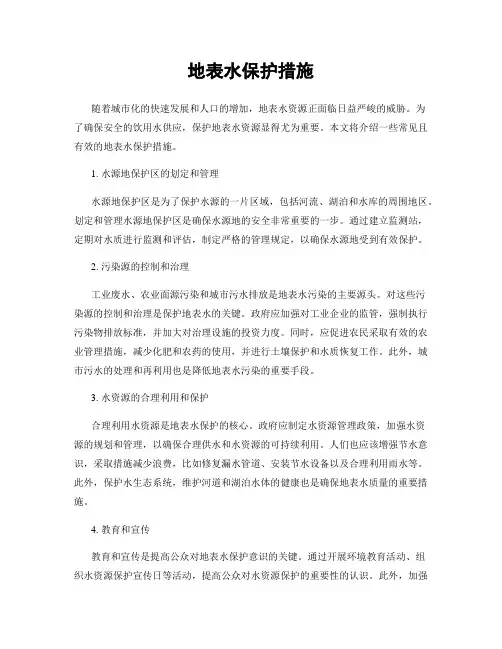 地表水保护措施

随着城市化的快速发展和人口的增加，地表水资源正面临日益严峻的威胁。为了确保安全的饮用水供应，保护地表水资源显得尤为重要。本文将介绍一些常见且有效的地表水保护措施。

1. 水源地保护区的划定和管理

水源地保护区是为了保护水源的一片区域，包括河流、湖泊和水库的周围地区。划定和管理水源地保护区是确保水源地的安全非常重要的一步。通过建立监测站，定期对水质进行监测和评估，制定严格的管理规定，以确保水源地受到有效保护。

2. 污染源的控制和治理

工业废水、农业面源污染和城市污水排放是地表水污染的主要源头。对这些污染源的控制和治理是保护地表水的关键。政府应加强对工业企业的监管，强制执行污染物排放标准，并加大对治理设施的投资力度。同时，应促进农民采取有效的农业管理措施，减少化肥和农药的使用，并进行土壤保护和水质恢复工作。此外，城市污水的处理和再利用也是降低地表水污染的重要手段。

3. 水资源的合理利用和保护

合理利用水资源是地表水保护的核心。政府应制定水资源管理政策，加强水资源的规划和管理，以确保合理供水和水资源的可持续利用。人们也应该增强节水意识，采取措施减少浪费，比如修复漏水管道、安装节水设备以及合理利用雨水等。此外，保护水生态系统，维护河道和湖泊水体的健康也是确保地表水质量的重要措施。

4. 教育和宣传

教育和宣传是提高公众对地表水保护意识的关键。通过开展环境教育活动、组织水资源保护宣传日等活动，提高公众对水资源保护的重要性的认识。此外，加强